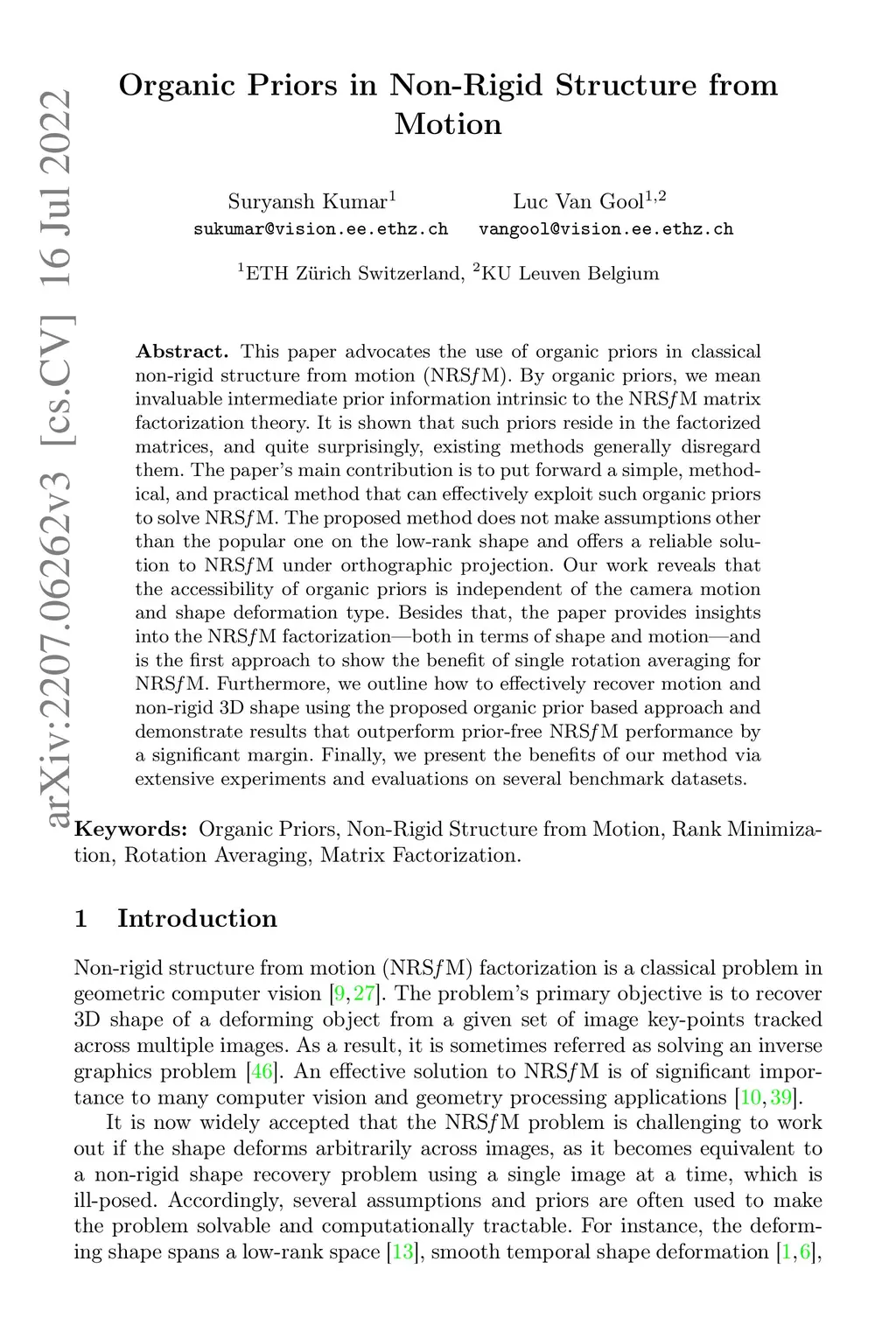 arXiv:2207.06262v3 [cs.CV] 16 Jul 2022

Organic Priors in Non-Rigid Structure from Motion

Suryansh Kumar$^1$ Luc Van Gool$^{1,2}$
sukumar@vision.ee.ethz.ch vangool@vision.ee.ethz.ch

$^1$ETH Zürich Switzerland, $^2$KU Leuven Belgium

**Abstract.** This paper advocates the use of organic priors in classical non-rigid structure from motion (NRS$f$M). By organic priors, we mean invaluable intermediate prior information intrinsic to the NRS$f$M matrix factorization theory. It is shown that such priors reside in the factorized matrices, and quite surprisingly, existing methods generally disregard them. The paper's main contribution is to put forward a simple, methodical, and practical method that can effectively exploit such organic priors to solve NRS$f$M. The proposed method does not make assumptions other than the popular one on the low-rank shape and offers a reliable solution to NRS$f$M under orthographic projection. Our work reveals that the accessibility of organic priors is independent of the camera motion and shape deformation type. Besides that, the paper provides insights into the NRS$f$M factorization—both in terms of shape and motion—and is the first approach to show the benefit of single rotation averaging for NRS$f$M. Furthermore, we outline how to effectively recover motion and non-rigid 3D shape using the proposed organic prior based approach and demonstrate results that outperform prior-free NRS$f$M performance by a significant margin. Finally, we present the benefits of our method via extensive experiments and evaluations on several benchmark datasets.

**Keywords:** Organic Priors, Non-Rigid Structure from Motion, Rank Minimization, Rotation Averaging, Matrix Factorization.

1 Introduction

Non-rigid structure from motion (NRS$f$M) factorization is a classical problem in geometric computer vision [9, 27]. The problem's primary objective is to recover 3D shape of a deforming object from a given set of image key-points tracked across multiple images. As a result, it is sometimes referred as solving an inverse graphics problem [46]. An effective solution to NRS$f$M is of significant importance to many computer vision and geometry processing applications [10, 39].

It is now widely accepted that the NRS$f$M problem is challenging to work out if the shape deforms arbitrarily across images, as it becomes equivalent to a non-rigid shape recovery problem using a single image at a time, which is ill-posed. Accordingly, several assumptions and priors are often used to make the problem solvable and computationally tractable. For instance, the deforming shape spans a low-rank space [13], smooth temporal shape deformation [1, 6],